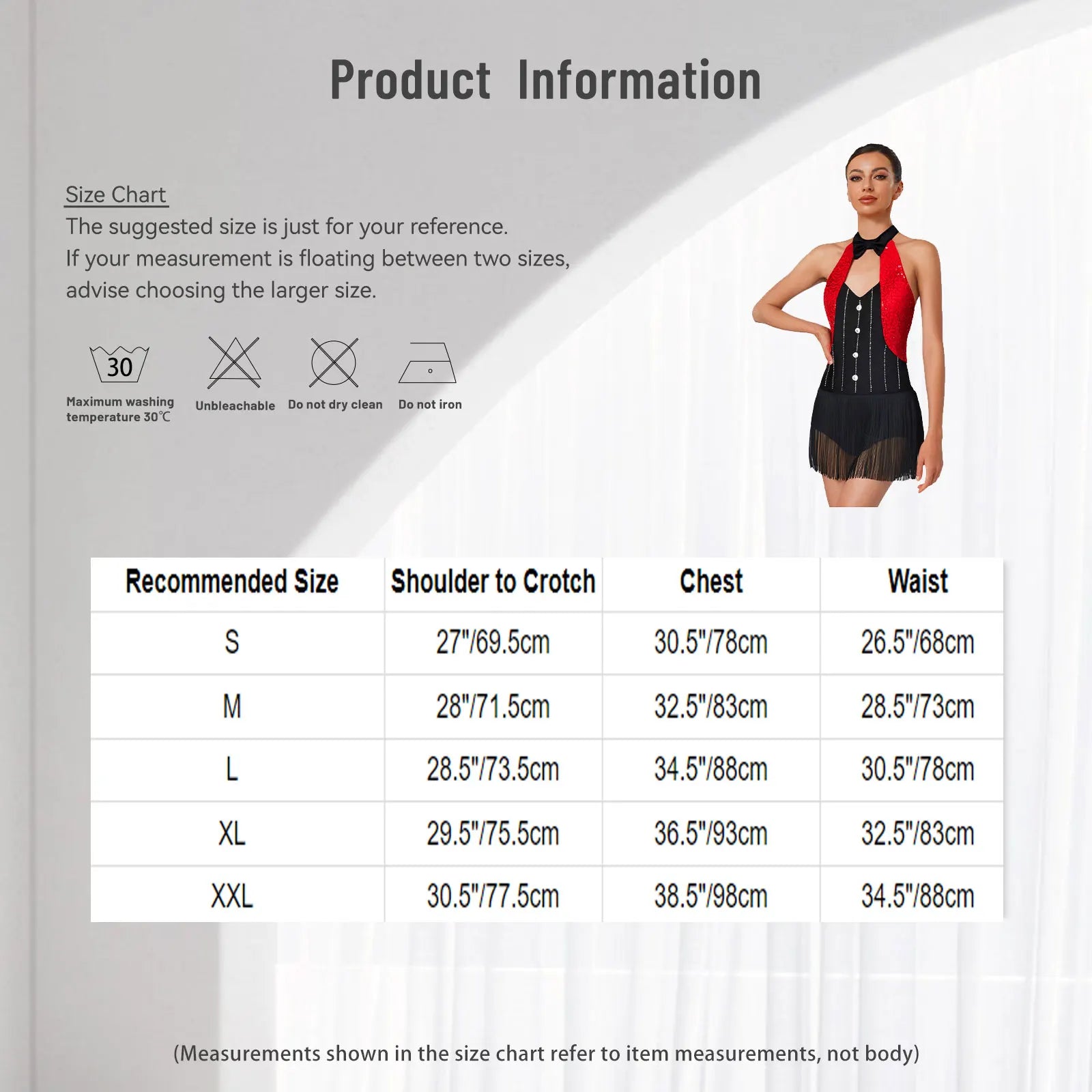 Product Information

Size Chart

The suggested size is just for your reference.
If your measurement is floating between two sizes,
advise choosing the larger size.

30

Maximum washing temperature 30℃

Unbleachable

Do not dry clean

Do not iron

| Recommended Size | Shoulder to Crotch | Chest | Waist |
|---|---|---|---|
| S | 27"/69.5cm | 30.5"/78cm | 26.5"/68cm |
| M | 28"/71.5cm | 32.5"/83cm | 28.5"/73cm |
| L | 28.5"/73.5cm | 34.5"/88cm | 30.5"/78cm |
| XL | 29.5"/75.5cm | 36.5"/93cm | 32.5"/83cm |
| XXL | 30.5"/77.5cm | 38.5"/98cm | 34.5"/88cm |

(Measurements shown in the size chart refer to item measurements, not body)